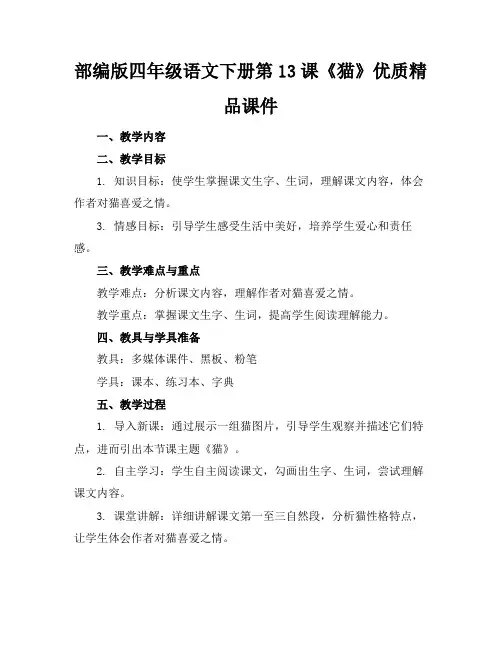 部编版四年级语文下册第13课《猫》优质精品课件

一、教学内容

二、教学目标

1. 知识目标：使学生掌握课文生字、生词，理解课文内容，体会作者对猫喜爱之情。

3. 情感目标：引导学生感受生活中美好，培养学生爱心和责任感。

三、教学难点与重点

教学难点：分析课文内容，理解作者对猫喜爱之情。

教学重点：掌握课文生字、生词，提高学生阅读理解能力。

四、教具与学具准备

教具：多媒体课件、黑板、粉笔

学具：课本、练习本、字典

五、教学过程

1. 导入新课：通过展示一组猫图片，引导学生观察并描述它们特点，进而引出本节课主题《猫》。

2. 自主学习：学生自主阅读课文，勾画出生字、生词，尝试理解课文内容。

3. 课堂讲解：详细讲解课文第一至三自然段，分析猫性格特点，让学生体会作者对猫喜爱之情。